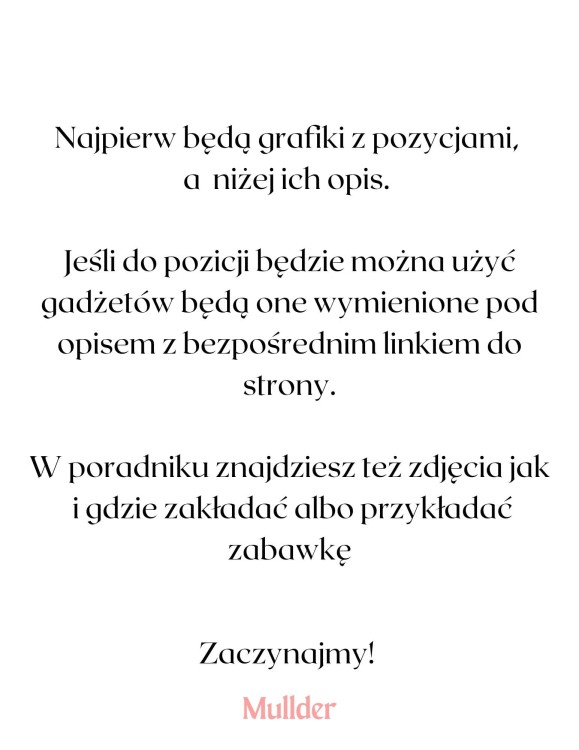 Najpierw będą grafiki z pozycjami, a niżej ich opis.

Jeśli do pozicji będzie można użyć gadżetów będą one wymienione pod opisem z bezpośrednim linkiem do strony.

W poradniku znajdziesz też zdjęcia jak i gdzie zakładać albo przykładać zabawkę

Zaczynajmy!

Mullder